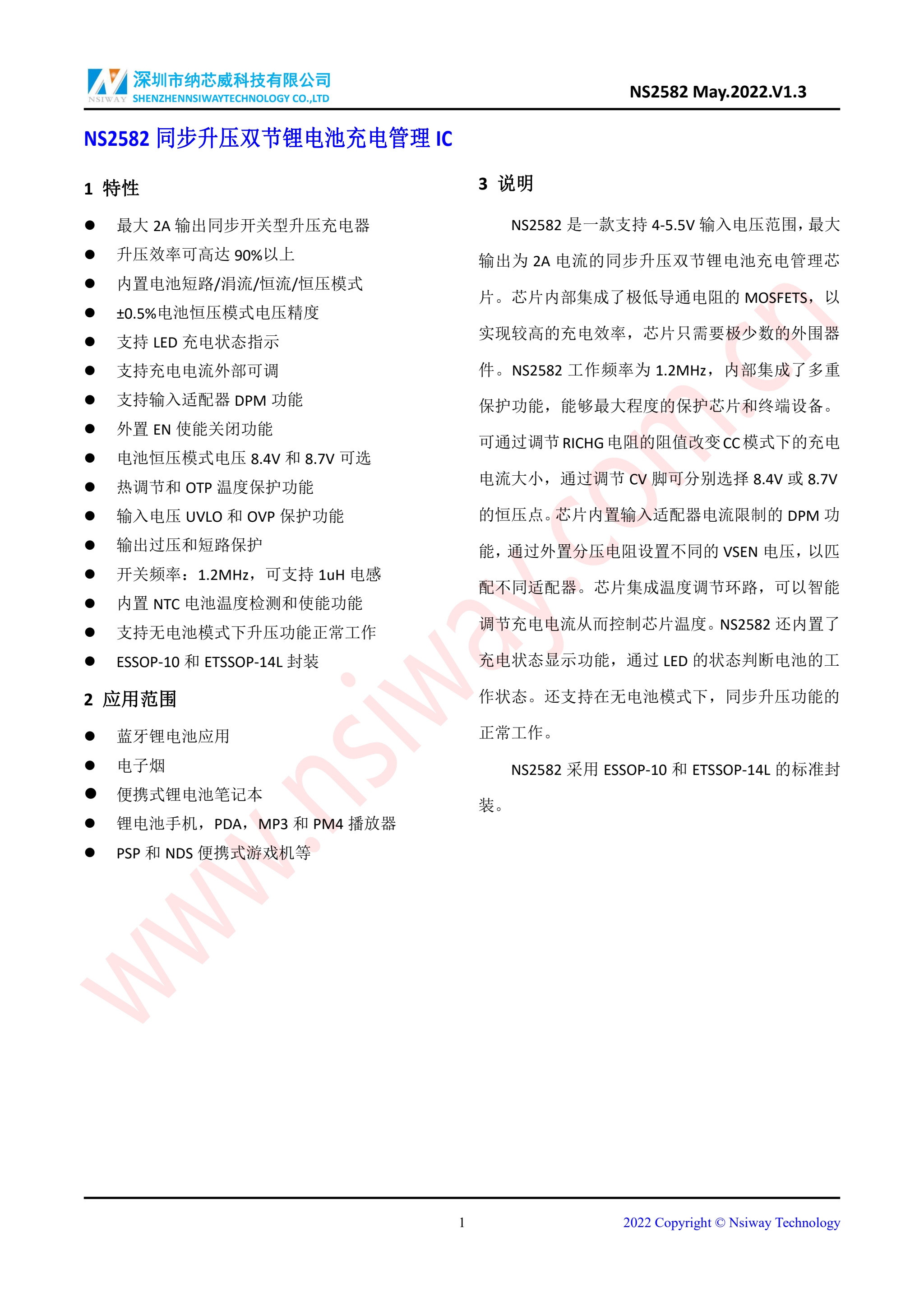 NSIWAY 深圳市纳芯威科技有限公司
SHENZHENNSIWAYTECHNOLOGY CO.,LTD

NS2582 May.2022.V1.3

NS2582 同步升压双节锂电池充电管理 IC

1 特性

● 最大 2A 输出同步开关型升压充电器
● 升压效率可高达 90%以上
● 内置电池短路/涓流/恒流/恒压模式
● ±0.5%电池恒压模式电压精度
● 支持 LED 充电状态指示
● 支持充电电流外部可调
● 支持输入适配器 DPM 功能
● 外置 EN 使能关闭功能
● 电池恒压模式电压 8.4V 和 8.7V 可选
● 热调节和 OTP 温度保护功能
● 输入电压 UVLO 和 OVP 保护功能
● 输出过压和短路保护
● 开关频率：1.2MHz，可支持 1uH 电感
● 内置 NTC 电池温度检测和使能功能
● 支持无电池模式下升压功能正常工作
● ESSOP-10 和 ETSSOP-14L 封装

2 应用范围

● 蓝牙锂电池应用
● 电子烟
● 便携式锂电池笔记本
● 锂电池手机，PDA，MP3 和 PM4 播放器
● PSP 和 NDS 便携式游戏机等

3 说明

NS2582 是一款支持 4-5.5V 输入电压范围，最大输出为 2A 电流的同步升压双节锂电池充电管理芯片。芯片内部集成了极低导通电阻的 MOSFETS，以实现较高的充电效率，芯片只需要极少数的外围器件。NS2582 工作频率为 1.2MHz，内部集成了多重保护功能，能够最大程度的保护芯片和终端设备。可通过调节 RICHG 电阻的阻值改变 CC 模式下的充电电流大小，通过调节 CV 脚可分别选择 8.4V 或 8.7V 的恒压点。芯片内置输入适配器电流限制的 DPM 功能，通过外置分压电阻设置不同的 VSEN 电压，以匹配不同适配器。芯片集成温度调节环路，可以智能调节充电电流从而控制芯片温度。NS2582 还内置了充电状态显示功能，通过 LED 的状态判断电池的工作状态。还支持在无电池模式下，同步升压功能的正常工作。

NS2582 采用 ESSOP-10 和 ETSSOP-14L 的标准封装。

www.nsiway.com.cn

1

2022 Copyright © Nsiway Technology